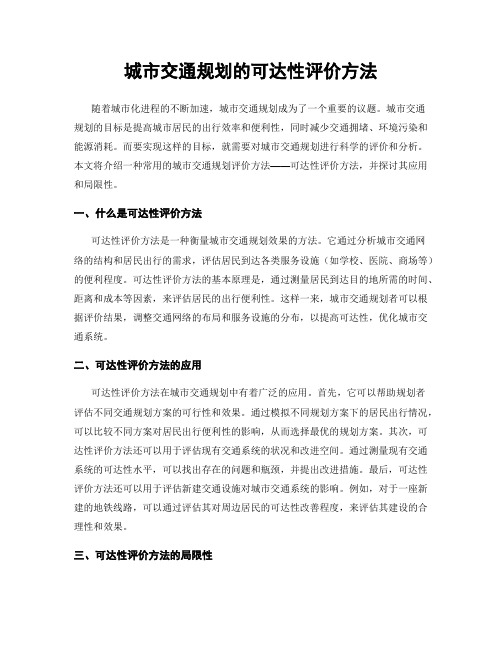 城市交通规划的可达性评价方法

随着城市化进程的不断加速，城市交通规划成为了一个重要的议题。城市交通规划的目标是提高城市居民的出行效率和便利性，同时减少交通拥堵、环境污染和能源消耗。而要实现这样的目标，就需要对城市交通规划进行科学的评价和分析。本文将介绍一种常用的城市交通规划评价方法——可达性评价方法，并探讨其应用和局限性。

一、什么是可达性评价方法

可达性评价方法是一种衡量城市交通规划效果的方法。它通过分析城市交通网络的结构和居民出行的需求，评估居民到达各类服务设施（如学校、医院、商场等）的便利程度。可达性评价方法的基本原理是，通过测量居民到达目的地所需的时间、距离和成本等因素，来评估居民的出行便利性。这样一来，城市交通规划者可以根据评价结果，调整交通网络的布局和服务设施的分布，以提高可达性，优化城市交通系统。

二、可达性评价方法的应用

可达性评价方法在城市交通规划中有着广泛的应用。首先，它可以帮助规划者评估不同交通规划方案的可行性和效果。通过模拟不同规划方案下的居民出行情况，可以比较不同方案对居民出行便利性的影响，从而选择最优的规划方案。其次，可达性评价方法还可以用于评估现有交通系统的状况和改进空间。通过测量现有交通系统的可达性水平，可以找出存在的问题和瓶颈，并提出改进措施。最后，可达性评价方法还可以用于评估新建交通设施对城市交通系统的影响。例如，对于一座新建的地铁线路，可以通过评估其对周边居民的可达性改善程度，来评估其建设的合理性和效果。

三、可达性评价方法的局限性